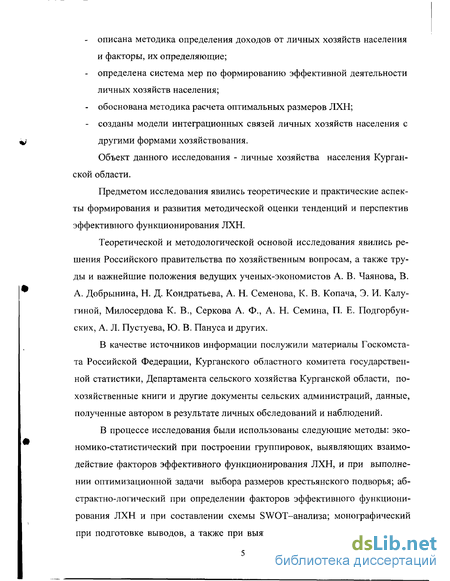 - описана методика определения доходов от личных хозяйств населения и факторы, их определяющие;

- определена система мер по формированию эффективной деятельности личных хозяйств населения;

- обоснована методика расчета оптимальных размеров ЛХН;

- созданы модели интеграционных связей личных хозяйств населения с другими формами хозяйствования.

Объект данного исследования - личные хозяйства населения Курганской области.

Предметом исследования явились теоретические и практические аспекты формирования и развития методической оценки тенденций и перспектив эффективного функционирования ЛХН.

Теоретической и методологической основой исследования явились решения Российского правительства по хозяйственным вопросам, а также труды и важнейшие положения ведущих ученых-экономистов А. В. Чаянова, В. А. Добрынина, Н. Д. Кондратьева, А. Н. Семенова, К. В. Копача, Э. И. Калугиной, Милосердова К. В., Серкова А. Ф., А. Н. Семина, П. Е. Подгорбунских, А. Л. Пустуева, Ю. В. Пануса и других.

В качестве источников информации послужили материалы Госкомстата Российской Федерации, Курганского областного комитета государственной статистики, Департамента сельского хозяйства Курганской области, похозяйственные книги и другие документы сельских администраций, данные, полученные автором в результате личных обследований и наблюдений.

В процессе исследования были использованы следующие методы: экономико-статистический при построении группировок, выявляющих взаимодействие факторов эффективного функционирования ЛХН, и при выполнении оптимизационной задачи выбора размеров крестьянского подворья; абстрактно-логический при определении факторов эффективного функционирования ЛХН и при составлении схемы SWOT–анализа; монографический при подготовке выводов, а также при выя

5

dsLib.net
библиотека диссертаций